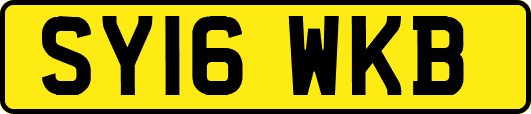 SY16 WKB